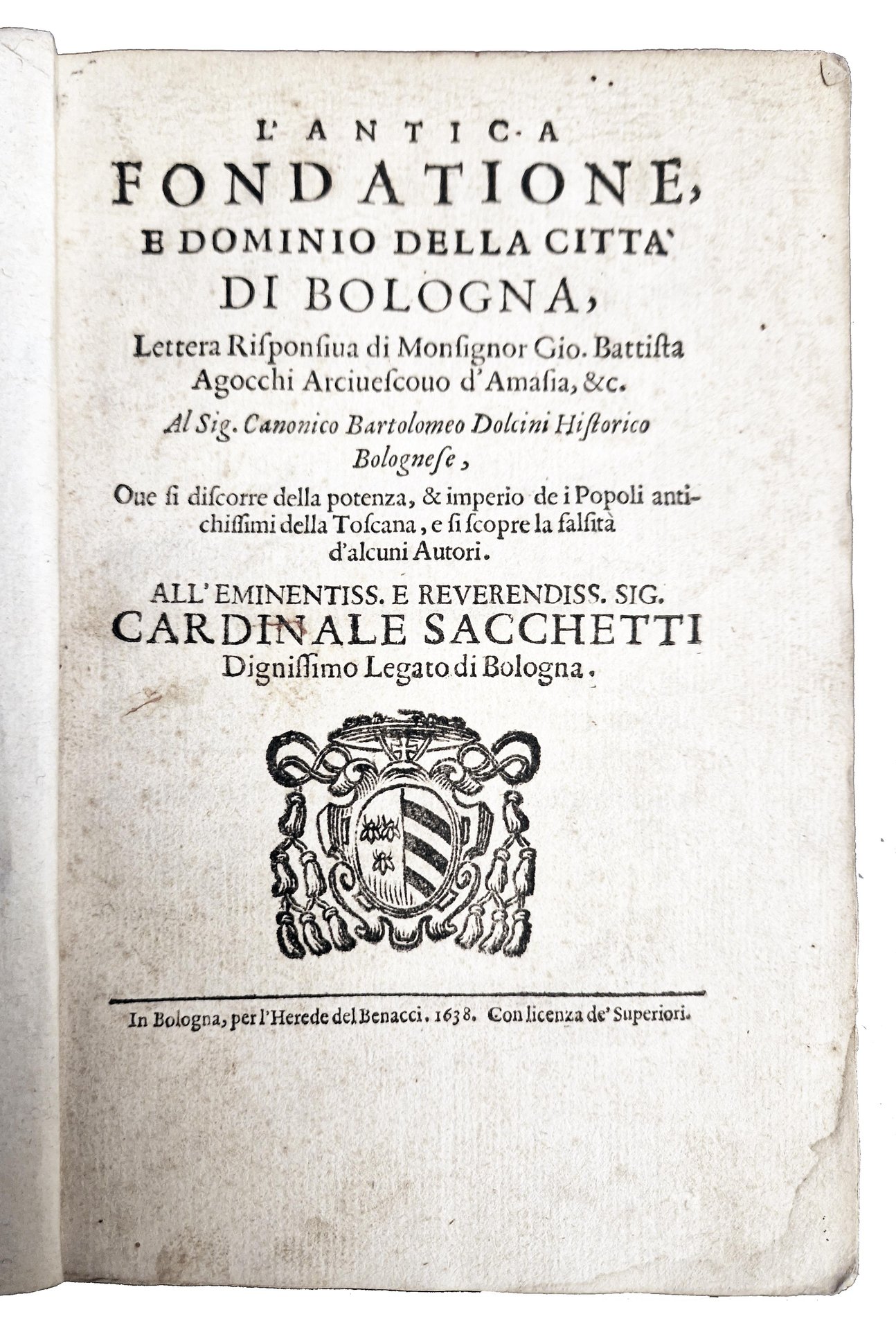 L'ANTICA
FONDATIONE,
E DOMINIO DELLA CITTA'
DI BOLOGNA,
Lettera Risponsiua di Monsignor Gio. Battista Agocchi Arciuescouo d'Amasia, &c.
Al Sig. Canonico Bartolomeo Dolcini Historico Bolognese,
Oue si discorre della potenza, & imperio de i Popoli antichissimi della Toscana, e si scopre la falsità d'alcuni Autori.
ALL'EMINENTISS. E REVERENDISS. SIG.
CARDINALE SACCHETTI
Dignissimo Legato di Bologna.

In Bologna, per l'Herede del Benacci. 1638. Con licenza de' Superiori.